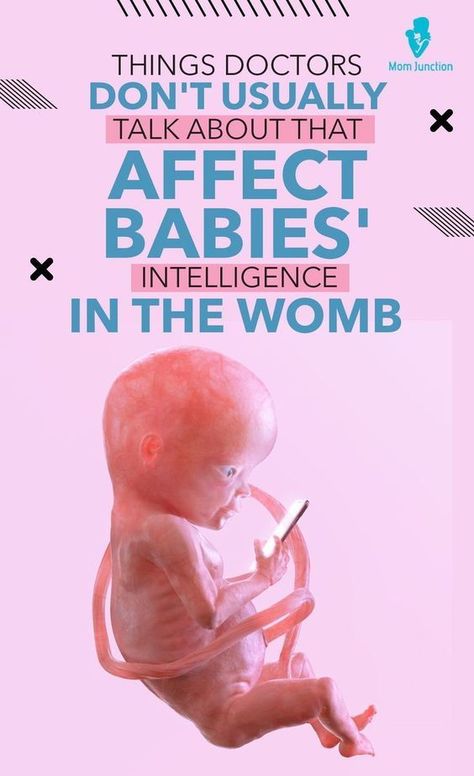 Mom Junction

THINGS DOCTORS DON'T USUALLY TALK ABOUT THAT AFFECT BABIES' INTELLIGENCE IN THE WOMB